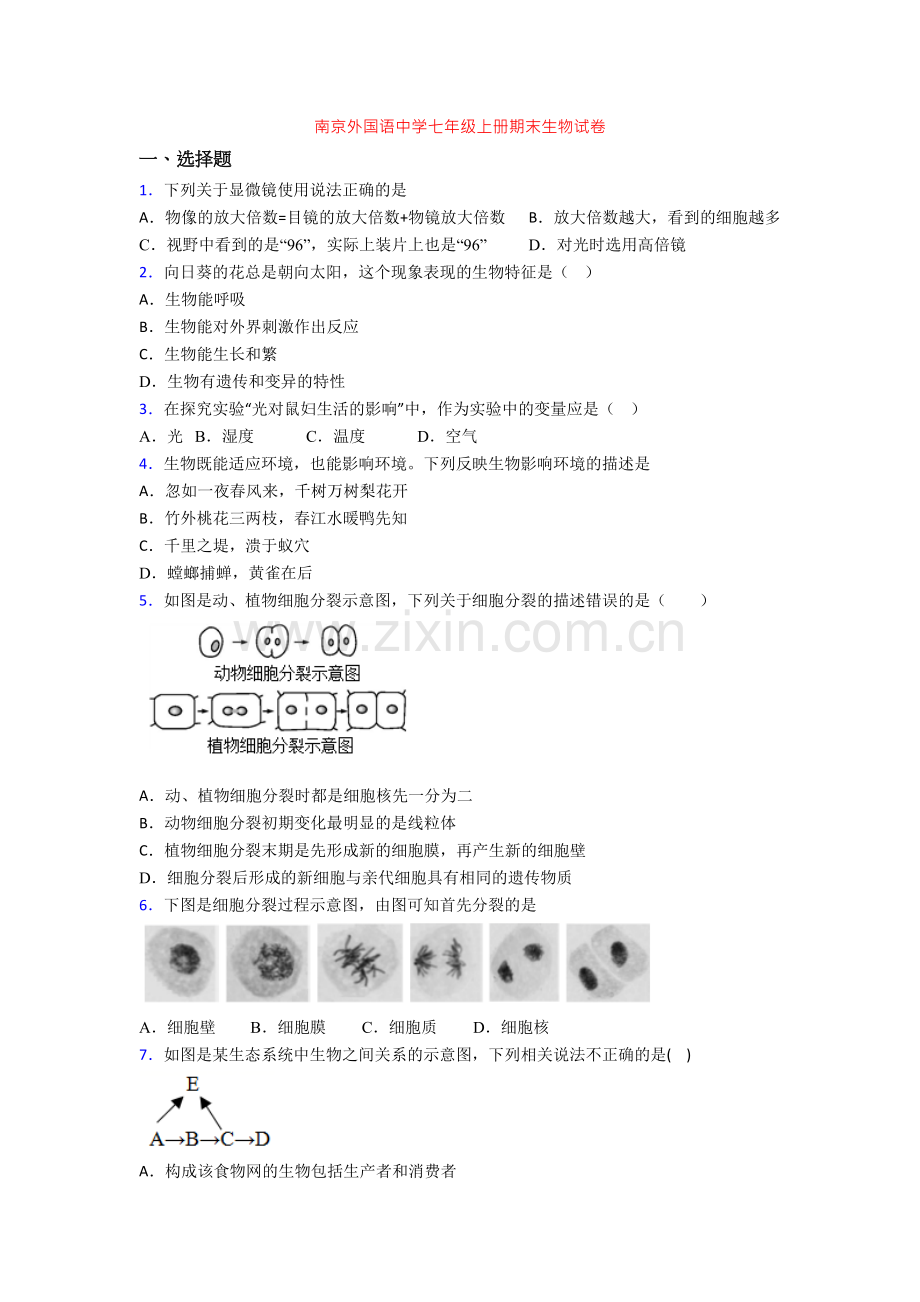 南京外国语中学七年级上册期末生物试卷

一、选择题

1．下列关于显微镜使用说法正确的是

A．物像的放大倍数=目镜的放大倍数+物镜放大倍数 B．放大倍数越大，看到的细胞越多

C．视野中看到的是“96”，实际上装片上也是“96” D．对光时选用高倍镜

2．向日葵的花总是朝向太阳，这个现象表现的生物特征是（ ）

A．生物能呼吸

B．生物能对外界刺激作出反应

C．生物能生长和繁

D．生物有遗传和变异的特性

3．在探究实验“光对鼠妇生活的影响”中，作为实验中的变量应是（ ）

A．光 B．湿度 C．温度 D．空气

4．生物既能适应环境，也能影响环境。下列反映生物影响环境的描述是

A．忽如一夜春风来，千树万树梨花开

B．竹外桃花三两枝，春江水暖鸭先知

C．千里之堤，溃于蚁穴

D．螳螂捕蝉，黄雀在后

5．如图是动、植物细胞分裂示意图，下列关于细胞分裂的描述错误的是（ ）

动物细胞分裂示意图

植物细胞分裂示意图

A．动、植物细胞分裂时都是细胞核先一分为二

B．动物细胞分裂初期变化最明显的是线粒体

C．植物细胞分裂末期是先形成新的细胞膜，再产生新的细胞壁

D．细胞分裂后形成的新细胞与亲代细胞具有相同的遗传物质

6．下图是细胞分裂过程示意图，由图可知首先分裂的是

A．细胞壁 B．细胞膜 C．细胞质 D．细胞核

7．如图是某生态系统中生物之间关系的示意图，下列相关说法不正确的是( )

E

A→B→C→D

A．构成该食物网的生物包括生产者和消费者

www.zixin.com.cn